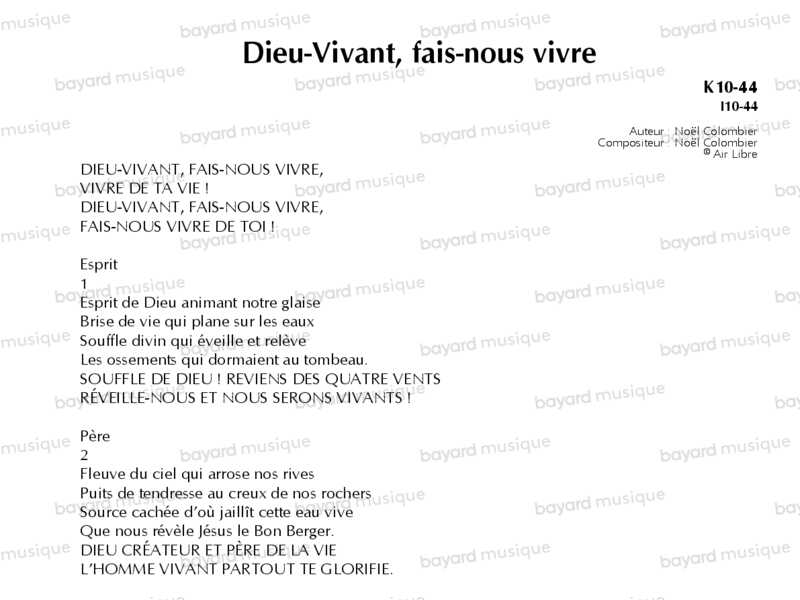 Dieu-Vivant, fais-nous vivre

K10-44
I10-44

Auteur Noël Colombier
Compositeur Noël Colombier
© Air Libre

DIEU-VIVANT, FAIS-NOUS VIVRE,
VIVRE DE TA VIE !
DIEU-VIVANT, FAIS-NOUS VIVRE,
FAIS-NOUS VIVRE DE TOI !

Esprit
1
Esprit de Dieu animant notre glaise
Brise de vie qui plane sur les eaux
Souffle divin qui éveille et relève
Les ossements qui dormaient au tombeau.
SOUFFLE DE DIEU ! REVIENS DES QUATRE VENTS
RÉVEILLE-NOUS ET NOUS SERONS VIVANTS !

Père
2
Fleuve du ciel qui arrose nos rives
Puits de tendresse au creux de nos rochers
Source cachée d'où jaillît cette eau vive
Que nous révèle Jésus le Bon Berger.
DIEU CRÉATEUR ET PÈRE DE LA VIE
L'HOMME VIVANT PARTOUT TE GLORIFIE.

bayard musique